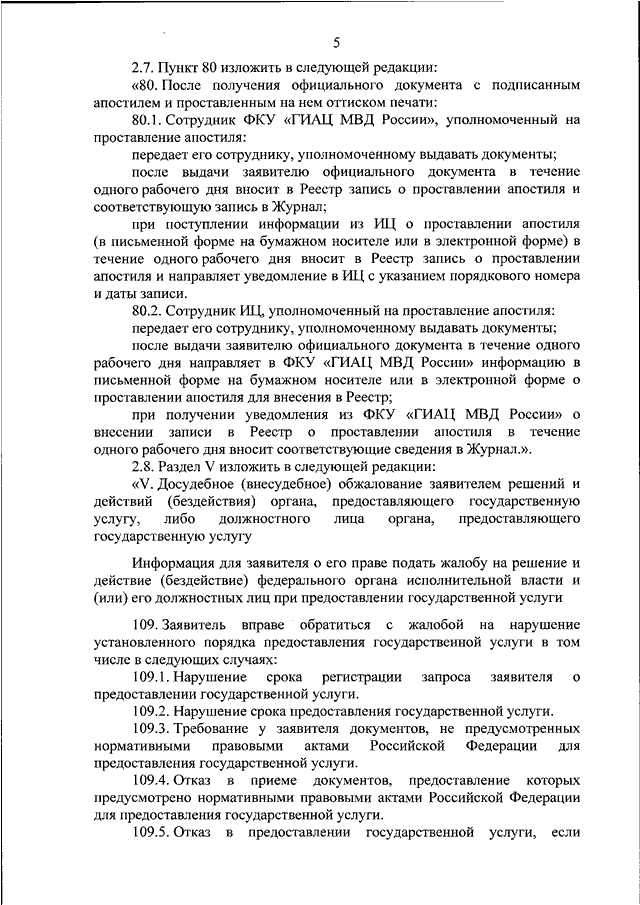 5

2.7. Пункт 80 изложить в следующей редакции:

«80. После получения официального документа с подписанным апостилем и проставленным на нем оттиском печати:

80.1. Сотрудник ФКУ «ГИАЦ МВД России», уполномоченный на проставление апостиля:

передает его сотруднику, уполномоченному выдавать документы;

после выдачи заявителю официального документа в течение одного рабочего дня вносит в Реестр запись о проставлении апостиля и соответствующую запись в Журнал;

при поступлении информации из ИЦ о проставлении апостиля (в письменной форме на бумажном носителе или в электронной форме) в течение одного рабочего дня вносит в Реестр запись о проставлении апостиля и направляет уведомление в ИЦ с указанием порядкового номера и даты записи.

80.2. Сотрудник ИЦ, уполномоченный на проставление апостиля:

передает его сотруднику, уполномоченному выдавать документы;

после выдачи заявителю официального документа в течение одного рабочего дня направляет в ФКУ «ГИАЦ МВД России» информацию в письменной форме на бумажном носителе или в электронной форме о проставлении апостиля для внесения в Реестр;

при получении уведомления из ФКУ «ГИАЦ МВД России» о внесении записи в Реестр о проставлении апостиля в течение одного рабочего дня вносит соответствующие сведения в Журнал.».

2.8. Раздел V изложить в следующей редакции:

«V. Досудебное (внесудебное) обжалование заявителем решений и действий (бездействия) органа, предоставляющего государственную услугу, либо должностного лица органа, предоставляющего государственную услугу

Информация для заявителя о его праве подать жалобу на решение и действие (бездействие) федерального органа исполнительной власти и (или) его должностных лиц при предоставлении государственной услуги

109. Заявитель вправе обратиться с жалобой на нарушение установленного порядка предоставления государственной услуги в том числе в следующих случаях:

109.1. Нарушение срока регистрации запроса заявителя о предоставлении государственной услуги.

109.2. Нарушение срока предоставления государственной услуги.

109.3. Требование у заявителя документов, не предусмотренных нормативными правовыми актами Российской Федерации для предоставления государственной услуги.

109.4. Отказ в приеме документов, предоставление которых предусмотрено нормативными правовыми актами Российской Федерации для предоставления государственной услуги.

109.5. Отказ в предоставлении государственной услуги, если